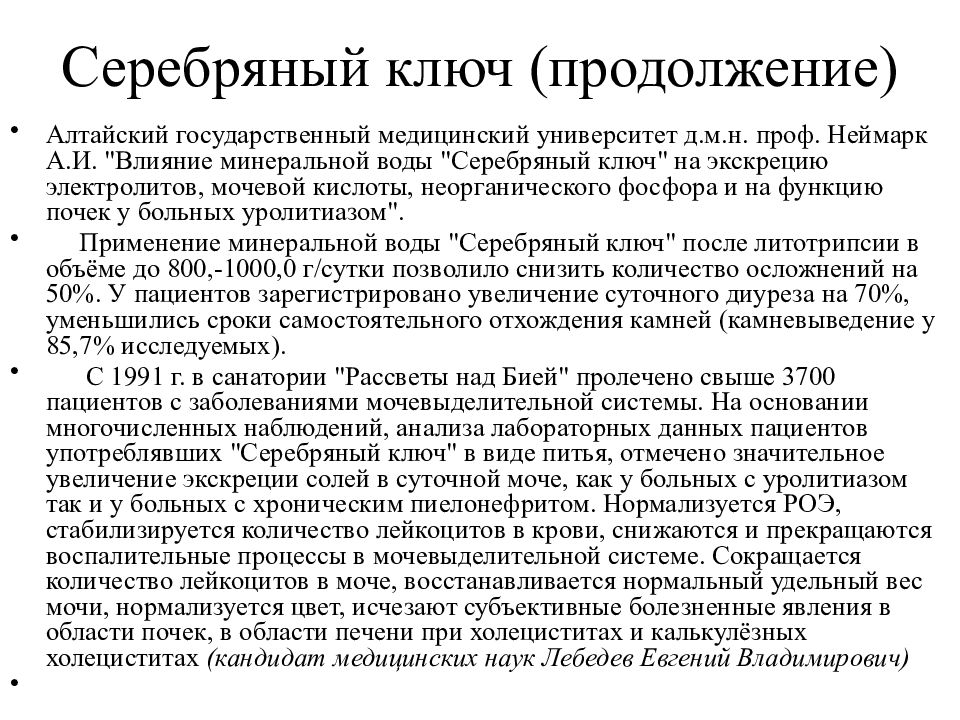 Серебряный ключ (продолжение)

• Алтайский государственный медицинский университет д.м.н. проф. Неймарк А.И. "Влияние минеральной воды "Серебряный ключ" на экскрецию электролитов, мочевой кислоты, неорганического фосфора и на функцию почек у больных уролитиазом".

• Применение минеральной воды "Серебряный ключ" после литотрипсии в объёме до 800,-1000,0 г/сутки позволило снизить количество осложнений на 50%. У пациентов зарегистрировано увеличение суточного диуреза на 70%, уменьшились сроки самостоятельного отхождения камней (камневыведение у 85,7% исследуемых).

• С 1991 г. в санатории "Рассветы над Бией" пролечено свыше 3700 пациентов с заболеваниями мочевыделительной системы. На основании многочисленных наблюдений, анализа лабораторных данных пациентов употреблявших "Серебряный ключ" в виде питья, отмечено значительное увеличение экскреции солей в суточной моче, как у больных с уролитиазом так и у больных с хроническим пиелонефритом. Нормализуется РОЭ, стабилизируется количество лейкоцитов в крови, снижаются и прекращаются воспалительные процессы в мочевыделительной системе. Сокращается количество лейкоцитов в моче, восстанавливается нормальный удельный вес мочи, нормализуется цвет, исчезают субъективные болезненные явления в области почек, в области печени при холециститах и калькулёзных холециститах (кандидат медицинских наук Лебедев Евгений Владимирович)

•